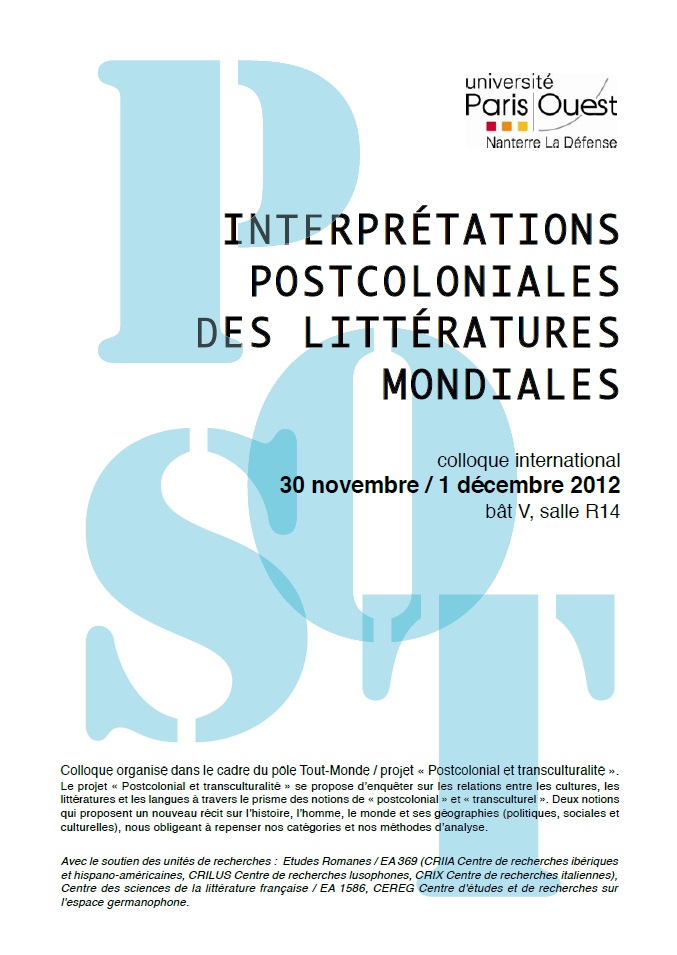 université
Paris Ouest
Nanterre La Défense

POST

INTERPRÉTATIONS POSTCOLONIALES DES LITTÉRATURES MONDIALES

colloque international
30 novembre / 1 décembre 2012
bât V, salle R14

Colloque organise dans le cadre du pole Tout-Monde / projet « Postcolonial et transculturalite ».
Le projet « Postcolonial et transculturalité » se propose d'enquêter sur les relations entre les cultures, les littératures et les langues à travers le prisme des notions de « postcolonial » et « transculturel ». Deux notions qui proposent un nouveau récit sur l'histoire, l'homme, le monde et ses géographies (politiques, sociales et culturelles), nous obligeant à repenser nos catégories et nos méthodes d'analyse.

Avec le soutien des unités de recherches : Etudes Romanes / EA 369 (CRIIA Centre de recherches ibériques et hispano-américaines, CRILUS Centre de recherches lusophones, CRIX Centre de recherches italiennes), Centre des sciences de la littérature française / EA 1586, CEREG Centre d'études et de recherches sur l'espace germanophone.